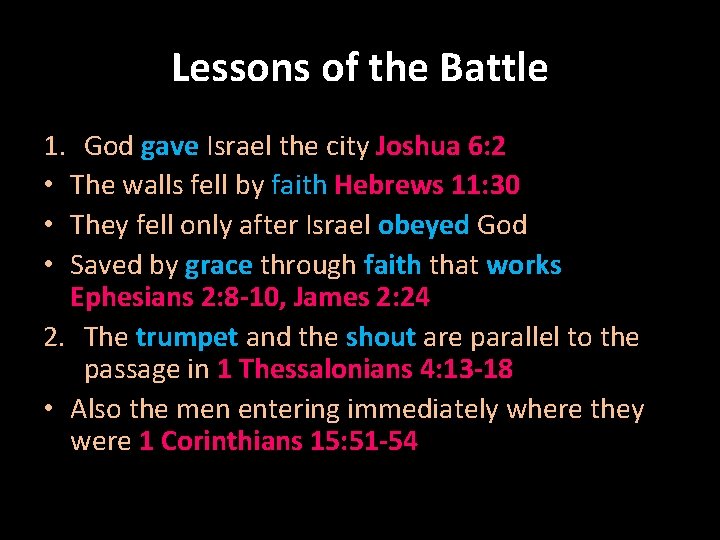 Lessons of the Battle

1. God gave Israel the city Joshua 6:2
• The walls fell by faith Hebrews 11:30
• They fell only after Israel obeyed God
• Saved by grace through faith that works Ephesians 2:8-10, James 2:24
2. The trumpet and the shout are parallel to the passage in 1 Thessalonians 4:13-18
• Also the men entering immediately where they were 1 Corinthians 15:51-54